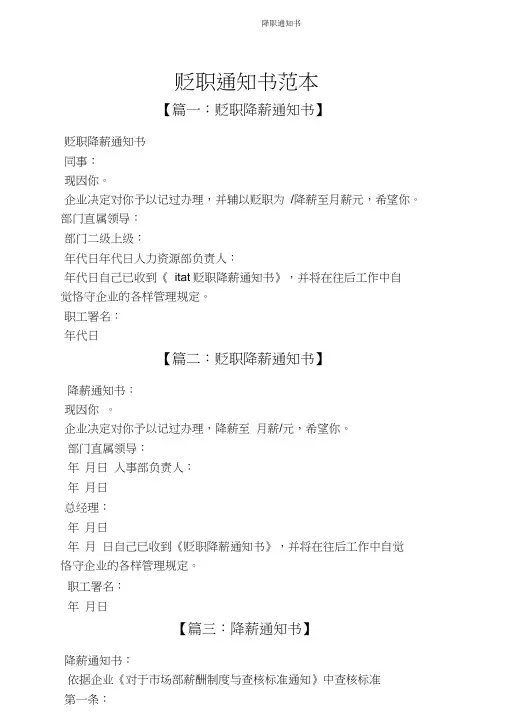 降职通知书

贬职通知书范本

【篇一：贬职降薪通知书】

贬职降薪通知书

同事：

现因你。

企业决定对你予以记过办理，并辅以贬职为 /降薪至月薪元，希望你。

部门直属领导：

部门二级上级：

年代日年代日人力资源部负责人：

年代日自己已收到《 itat 贬职降薪通知书》，并将在往后工作中自觉恪守企业的各样管理规定。

职工署名：

年代日

【篇二：贬职降薪通知书】

降薪通知书：

现因你 。

企业决定对你予以记过办理，降薪至 月薪/元，希望你。

部门直属领导：

年 月日 人事部负责人：

年 月日

总经理：

年 月日

年 月 日自己已收到《贬职降薪通知书》，并将在往后工作中自觉恪守企业的各样管理规定。

职工署名：

年 月日

【篇三：降薪通知书】

降薪通知书：

依据企业《对于市场部薪酬制度与查核标准通知》中查核标准

第一条：